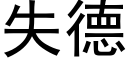 失德